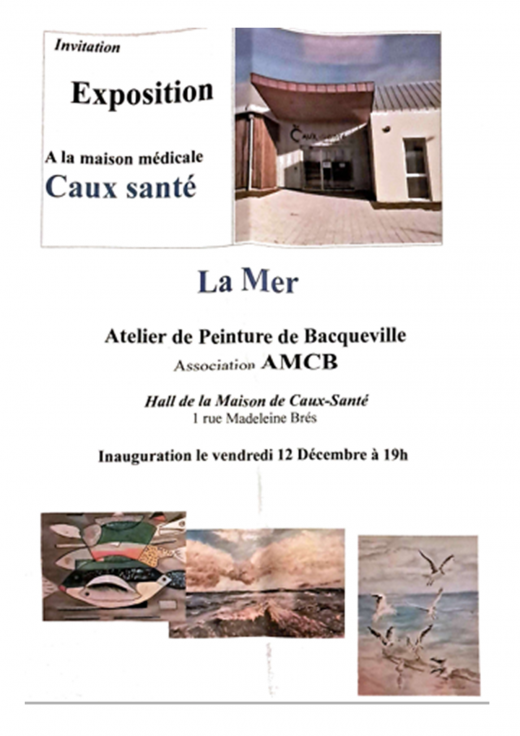 Invitation

Exposition

A la maison médicale
Caux santé

La Mer

Atelier de Peinture de Bacqueville
Association AMCB

Hall de la Maison de Caux-Santé
1 rue Madeleine Brés

Inauguration le vendredi 12 Décembre à 19h